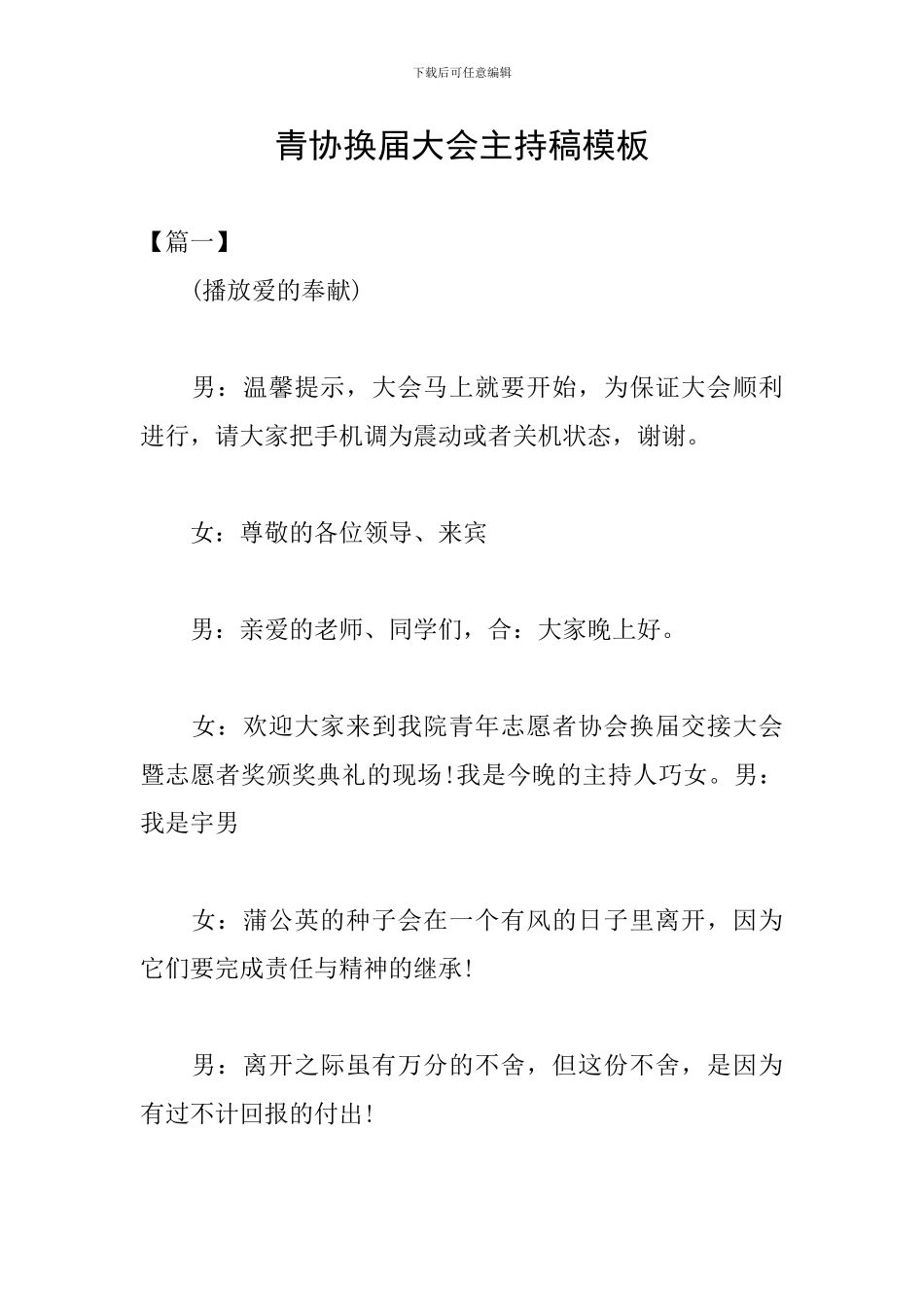 下载后可任意编辑

青协换届大会主持稿模板

【篇一】

(播放爱的奉献)

男：温馨提示，大会马上就要开始，为保证大会顺利进行，请大家把手机调为震动或者关机状态，谢谢。

女：尊敬的各位领导、来宾

男：亲爱的老师、同学们，合：大家晚上好。

女：欢迎大家来到我院青年志愿者协会换届交接大会暨志愿者奖颁奖典礼的现场!我是今晚的主持人巧女。男：我是宇男

女：蒲公英的种子会在一个有风的日子里离开，因为它们要完成责任与精神的继承!

男：离开之际虽有万分的不舍，但这份不舍，是因为有过不计回报的付出!